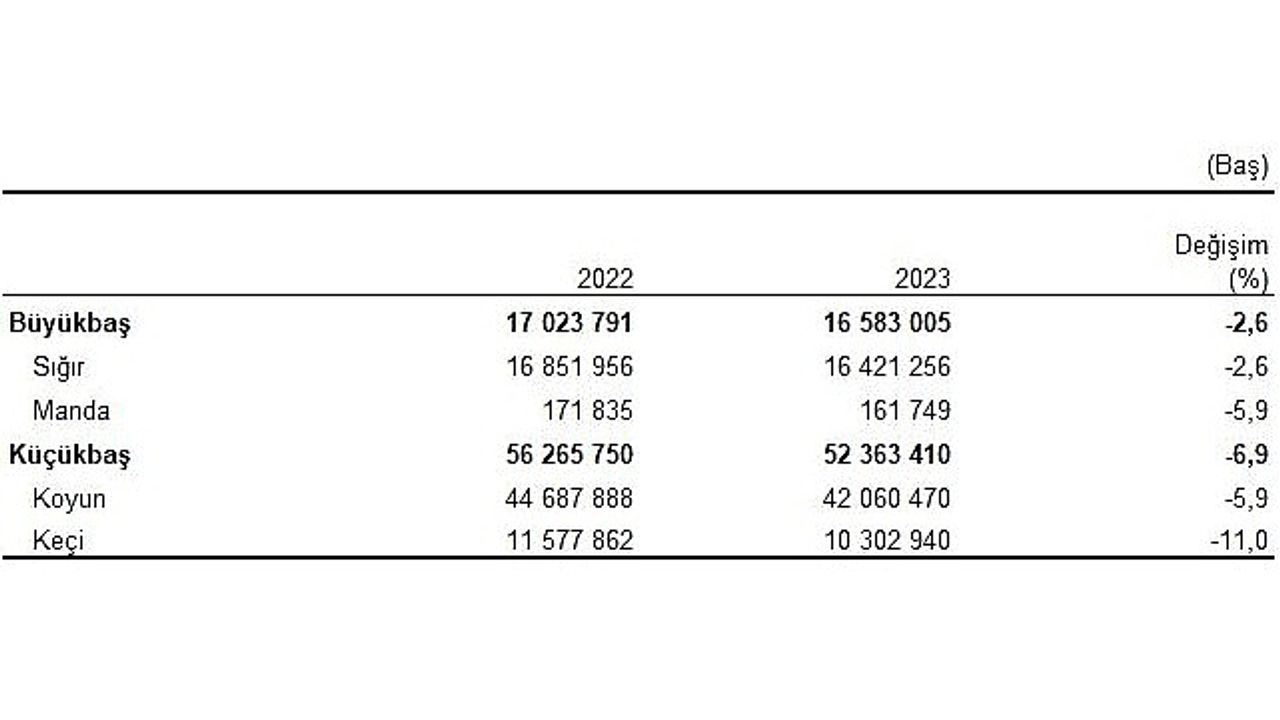 (Baş)

|  | 2022 | 2023 | Değişim (%) |
|---|---|---|---|
| Büyükbaş | 17 023 791 | 16 583 005 | -2,6 |
| Sığır | 16 851 956 | 16 421 256 | -2,6 |
| Manda | 171 835 | 161 749 | -5,9 |
| Küçükbaş | 56 265 750 | 52 363 410 | -6,9 |
| Koyun | 44 687 888 | 42 060 470 | -5,9 |
| Keçi | 11 577 862 | 10 302 940 | -11,0 |